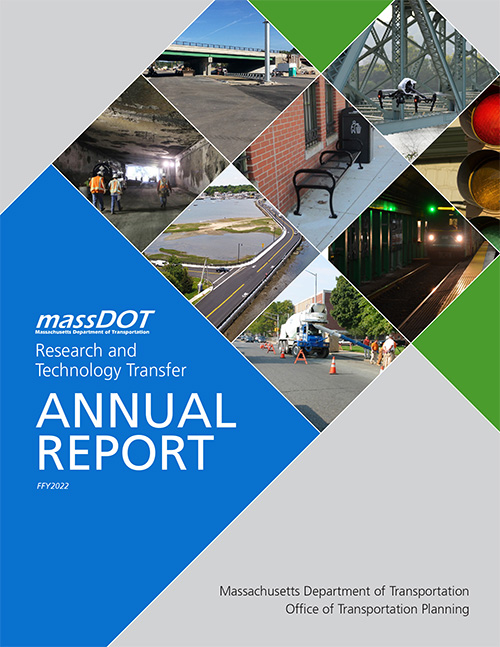 massDOT
Massachusetts Department of Transportation

Research and Technology Transfer

ANNUAL REPORT

FFY2022

Massachusetts Department of Transportation
Office of Transportation Planning